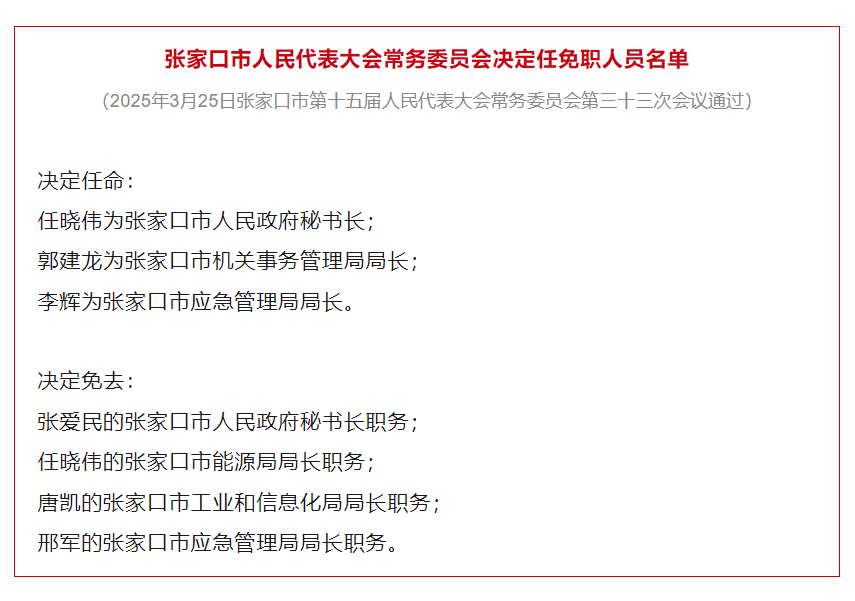 张家口市人民代表大会常务委员会决定任免职人员名单

（2025年3月25日张家口市第十五届人民代表大会常务委员会第三十三次会议通过）

决定任命：
任晓伟为张家口市人民政府秘书长；
郭建龙为张家口市机关事务管理局局长；
李辉为张家口市应急管理局局长。

决定免去：
张爱民的张家口市人民政府秘书长职务；
任晓伟的张家口市能源局局长职务；
唐凯的张家口市工业和信息化局局长职务；
邢军的张家口市应急管理局局长职务。